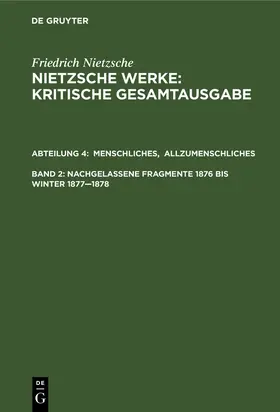 DE GRUYTER

Friedrich Nietzsche

NIETZSCHE WERKE: KRITISCHE GESAMTAUSGABE

ABTEILUNG 4: MENSCHLICHES, ALLZUMENSCHLICHES

BAND 2: NACHGELASSENE FRAGMENTE 1876 BIS WINTER 1877—1878

DE G